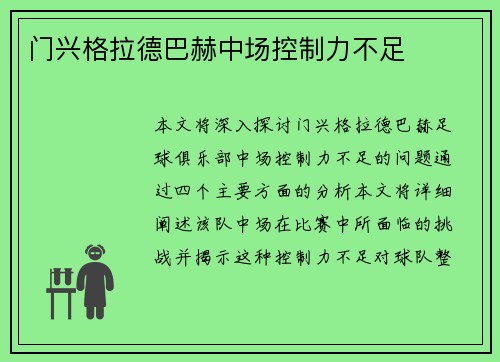 门兴格拉德巴赫中场控制力不足

本文将深入探讨门兴格拉德巴赫足球俱乐部中场控制力不足的问题通过四个主要方面的分析本文将详细阐述该队中场在比赛中所面临的挑战并揭示这种控制力不足对球队整